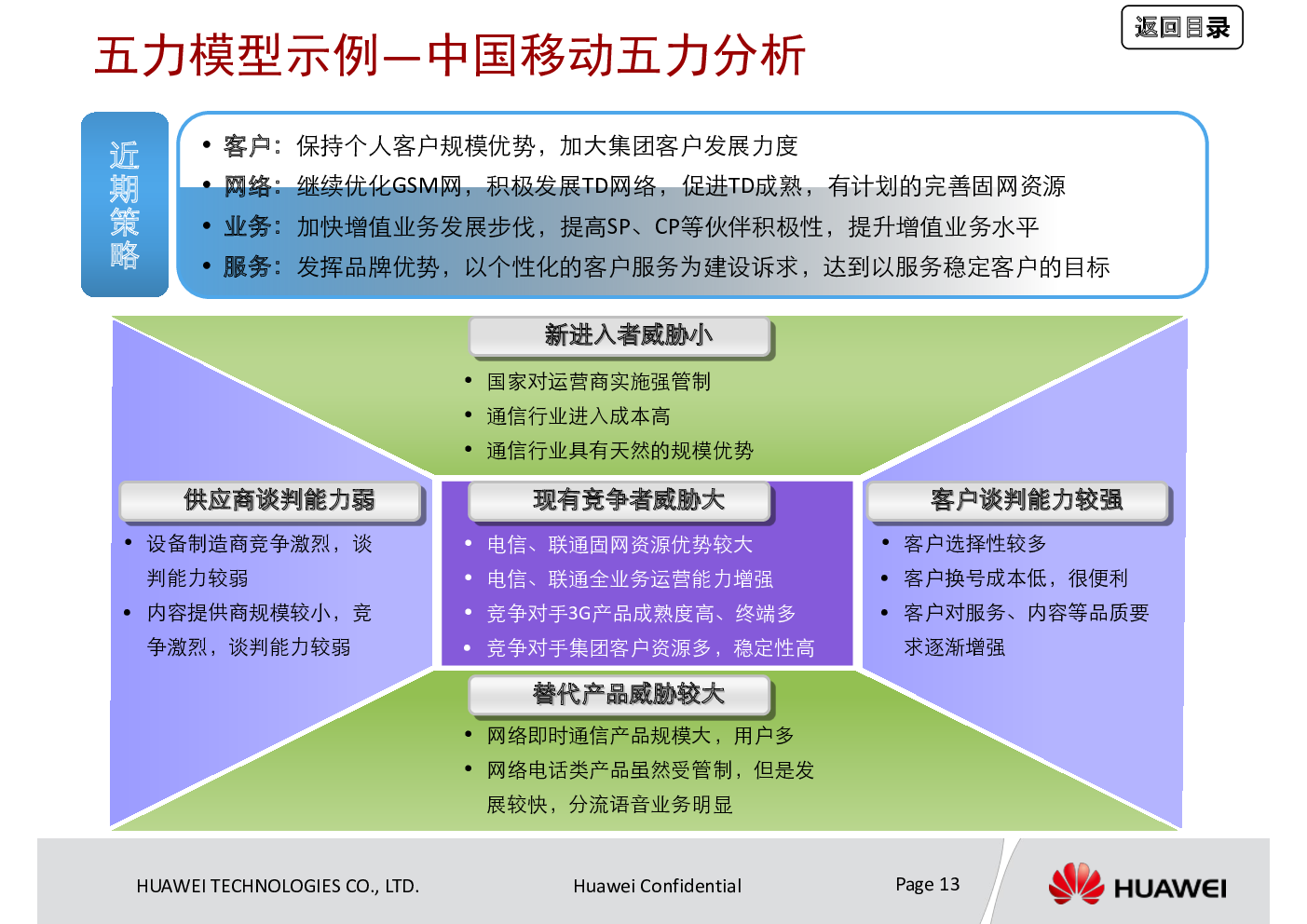 返回目录

五力模型示例—中国移动五力分析

近期策略

• 客户：保持个人客户规模优势，加大集团客户发展力度
• 网络：继续优化GSM网，积极发展TD网络，促进TD成熟，有计划的完善固网资源
• 业务：加快增值业务发展步伐，提高SP、CP等伙伴积极性，提升增值业务水平
• 服务：发挥品牌优势，以个性化的客户服务为建设诉求，达到以服务稳定客户的目标

新进入者威胁小

• 国家对运营商实施强管制
• 通信行业进入成本高
• 通信行业具有天然的规模优势

供应商谈判能力弱

• 设备制造商竞争激烈，谈判能力较弱
• 内容提供商规模较小，竞争激烈，谈判能力较弱

现有竞争者威胁大

• 电信、联通固网资源优势较大
• 电信、联通全业务运营能力增强
• 竞争对手3G产品成熟度高、终端多
• 竞争对手集团客户资源多，稳定性高

客户谈判能力较强

• 客户选择性较多
• 客户换号成本低，很便利
• 客户对服务、内容等品质要求逐渐增强

替代产品威胁较大

• 网络即时通信产品规模大，用户多
• 网络电话类产品虽然受管制，但是发展较快，分流语音业务明显

HUAWEI TECHNOLOGIES CO., LTD.

Huawei Confidential

Page 13

HUAWEI